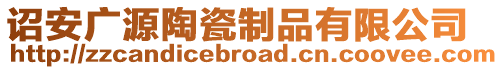 诏安广源陶瓷制品有限公司
http://zzcandicebroad.cn.coovee.com